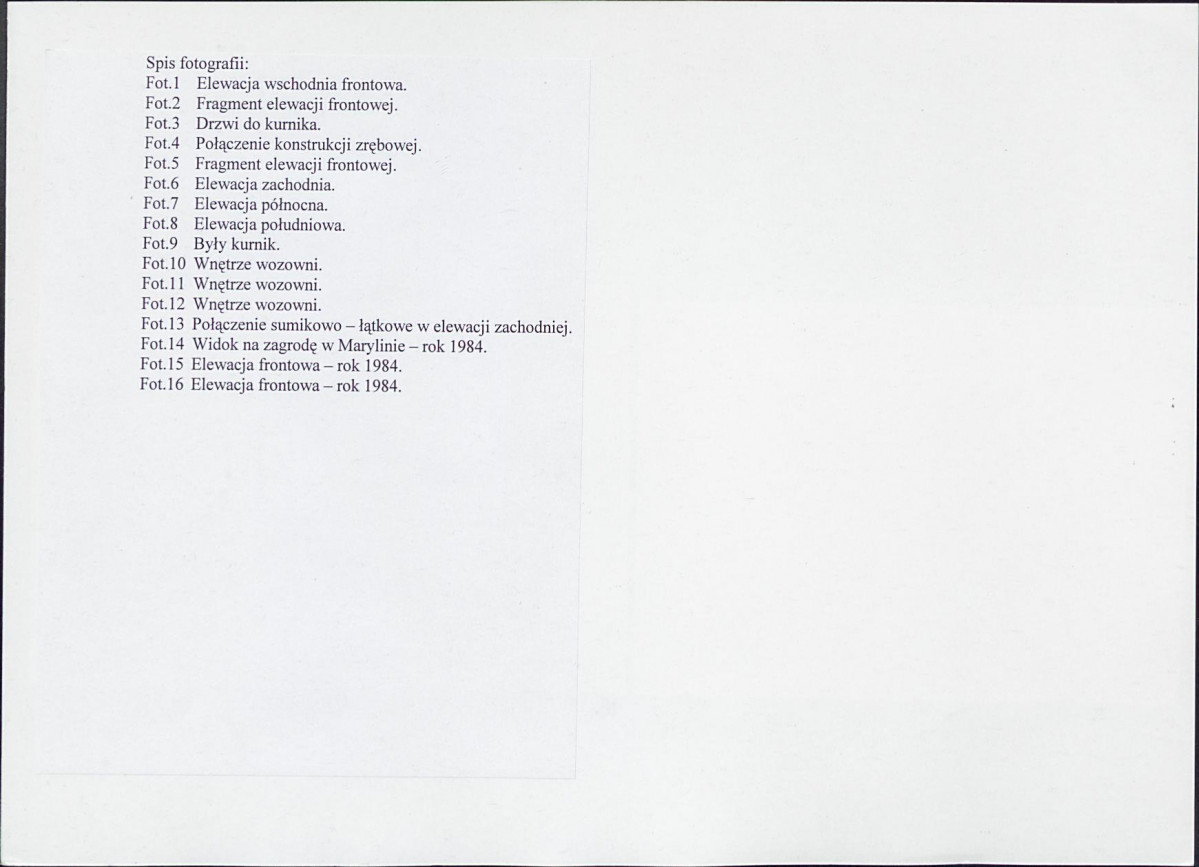 Spis fotografii:
Fot.1 Elewacja wschodnia frontowa.
Fot.2 Fragment elewacji frontowej.
Fot.3 Drzwi do kurnika.
Fot.4 Połączenie konstrukcji zrębowej.
Fot.5 Fragment elewacji frontowej.
Fot.6 Elewacja zachodnia.
Fot.7 Elewacja północna.
Fot.8 Elewacja południowa.
Fot.9 Były kurnik.
Fot.10 Wnętrze wozowni.
Fot.11 Wnętrze wozowni.
Fot.12 Wnętrze wozowni.
Fot.13 Połączenie sumikowo – łątkowe w elewacji zachodniej.
Fot.14 Widok na zagrodę w Marylinie – rok 1984.
Fot.15 Elewacja frontowa – rok 1984.
Fot.16 Elewacja frontowa – rok 1984.